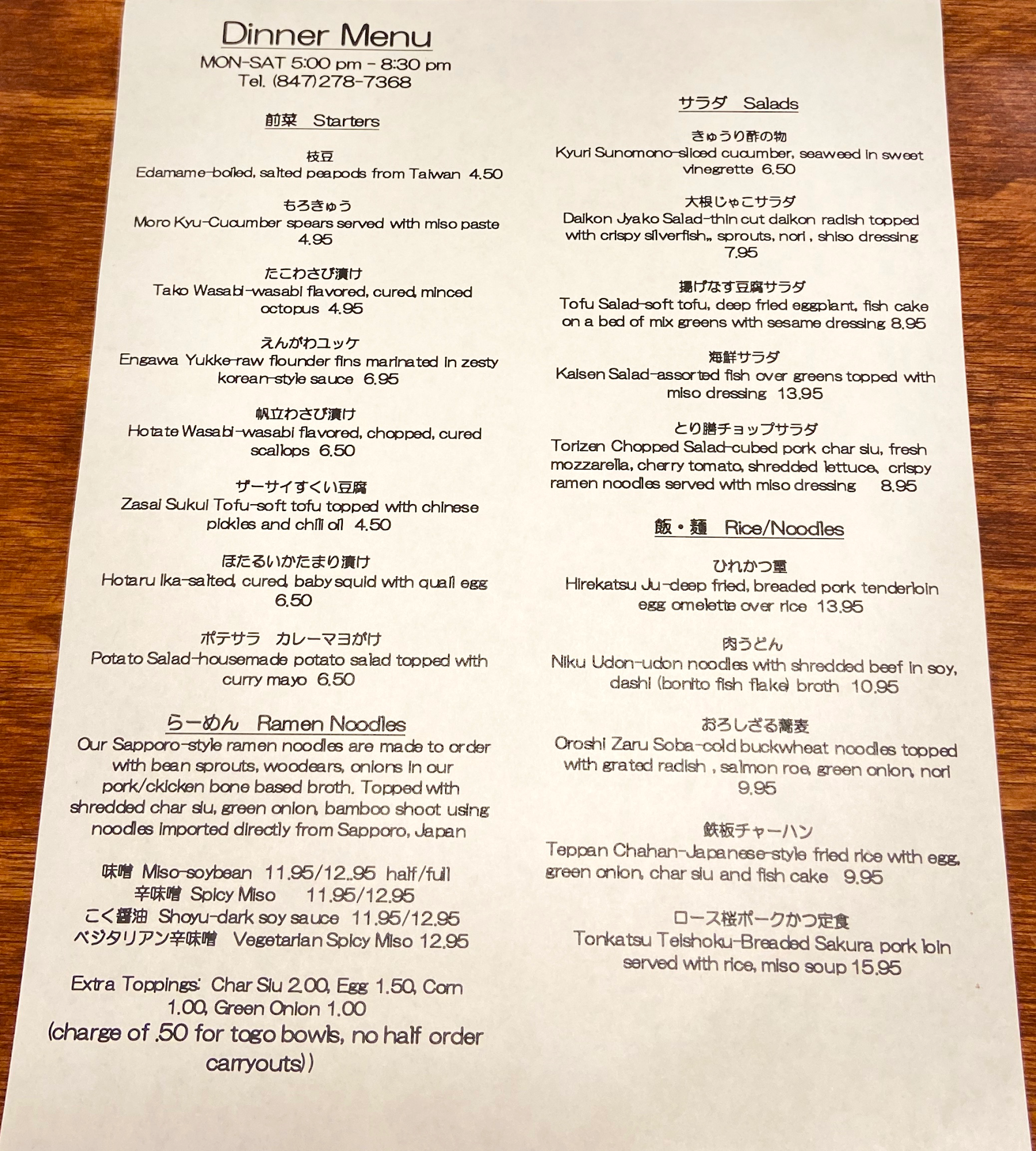 Dinner Menu
MON-SAT 5:00 pm - 8:30 pm
Tel. (847)278-7368

前菜 Starters

枝豆
Edamame-boiled, salted peapods from Taiwan 4.50

もろきゅう
Moro Kyu-Cucumber spears served with miso paste 4.95

たこわさび漬け
Tako Wasabi-wasabi flavored, cured, minced octopus 4.95

えんがわユッケ
Engawa Yukke-raw flounder fins marinated in zesty korean-style sauce 6.95

帆立わさび漬け
Hotate Wasabi-wasabi flavored, chopped, cured scallops 6.50

ザーサイすくい豆腐
Zasai Sukui Tofu-soft tofu topped with chinese pickles and chili oil 4.50

ほたるいかたまり漬け
Hotaru Ika-salted, cured, baby squid with quail egg 6.50

ポテサラ カレーマヨがけ
Potato Salad-housemade potato salad topped with curry mayo 6.50

らーめん Ramen Noodles
Our Sapporo-style ramen noodles are made to order with bean sprouts, woodears, onions in our pork/ckicken bone based broth. Topped with shredded char siu, green onion, bamboo shoot using noodles imported directly from Sapporo, Japan

味噌 Miso-soybean 11.95/12..95 half/full
辛味噌 Spicy Miso 11.95/12.95
こく醤油 Shoyu-dark soy sauce 11.95/12.95
ベジタリアン辛味噌 Vegetarian Spicy Miso 12.95

Extra Toppings: Char Siu 2.00, Egg 1.50, Corn 1.00, Green Onion 1.00
(charge of .50 for togo bowls, no half order carryouts))

サラダ Salads

きゅうり酢の物
Kyuri Sunomono-sliced cucumber, seaweed in sweet vinegrette 6.50

大根じゃこサラダ
Daikon Jyako Salad-thin cut daikon radish topped with crispy silverfish,, sprouts, nori , shiso dressing 7.95

揚げなす豆腐サラダ
Tofu Salad-soft tofu, deep fried eggplant, fish cake on a bed of mix greens with sesame dressing 8.95

海鮮サラダ
Kaisen Salad-assorted fish over greens topped with miso dressing 13.95

とり膳チョップサラダ
Torizen Chopped Salad-cubed pork char siu, fresh mozzarella, cherry tomato, shredded lettuce, crispy ramen noodles served with miso dressing 8.95

飯・麺 Rice/Noodles

ひれかつ重
Hirekatsu Ju-deep fried, breaded pork tenderloin egg omelette over rice 13.95

肉うどん
Niku Udon-udon noodles with shredded beef in soy, dashi (bonito fish flake) broth 10.95

おろしざる蕎麦
Oroshi Zaru Soba-cold buckwheat noodles topped with grated radish , salmon roe, green onion, nori 9.95

鉄板チャーハン
Teppan Chahan-Japanese-style fried rice with egg, green onion, char siu and fish cake 9.95

ロース桜ポークかつ定食
Tonkatsu Teishoku-Breaded Sakura pork loin served with rice, miso soup 15.95